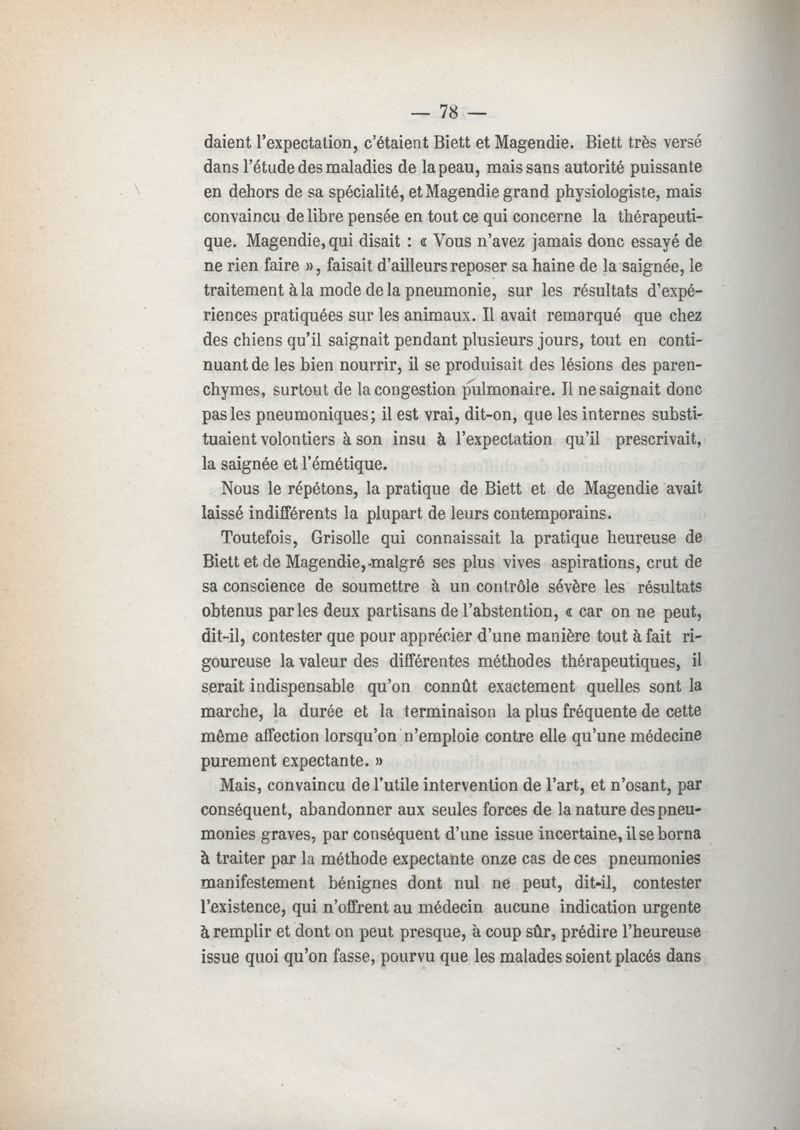 — 78 —

daient l'expectation, c'étaient Biett et Magendie. Biett très versé dans l'étude des maladies de la peau, mais sans autorité puissante en dehors de sa spécialité, et Magendie grand physiologiste, mais convaincu de libre pensée en tout ce qui concerne la thérapeutique. Magendie, qui disait : « Vous n'avez jamais donc essayé de ne rien faire », faisait d'ailleurs reposer sa haine de la saignée, le traitement à la mode de la pneumonie, sur les résultats d'expériences pratiquées sur les animaux. Il avait remarqué que chez des chiens qu'il saignait pendant plusieurs jours, tout en continuant de les bien nourrir, il se produisait des lésions des parenchymes, surtout de la congestion pulmonaire. Il ne saignait donc pas les pneumoniques; il est vrai, dit-on, que les internes substituaient volontiers à son insu à l'expectation qu'il prescrivait, la saignée et l'émétique.

Nous le répétons, la pratique de Biett et de Magendie avait laissé indifférents la plupart de leurs contemporains.

Toutefois, Grisolle qui connaissait la pratique heureuse de Biett et de Magendie, malgré ses plus vives aspirations, crut de sa conscience de soumettre à un contrôle sévère les résultats obtenus par les deux partisans de l'abstention, « car on ne peut, dit-il, contester que pour apprécier d'une manière tout à fait rigoureuse la valeur des différentes méthodes thérapeutiques, il serait indispensable qu'on connût exactement quelles sont la marche, la durée et la terminaison la plus fréquente de cette même affection lorsqu'on n'emploie contre elle qu'une médecine purement expectante. »

Mais, convaincu de l'utile intervention de l'art, et n'osant, par conséquent, abandonner aux seules forces de la nature des pneumonies graves, par conséquent d'une issue incertaine, il se borna à traiter par la méthode expectante onze cas de ces pneumonies manifestement bénignes dont nul ne peut, dit-il, contester l'existence, qui n'offrent au médecin aucune indication urgente à remplir et dont on peut presque, à coup sûr, prédire l'heureuse issue quoi qu'on fasse, pourvu que les malades soient placés dans